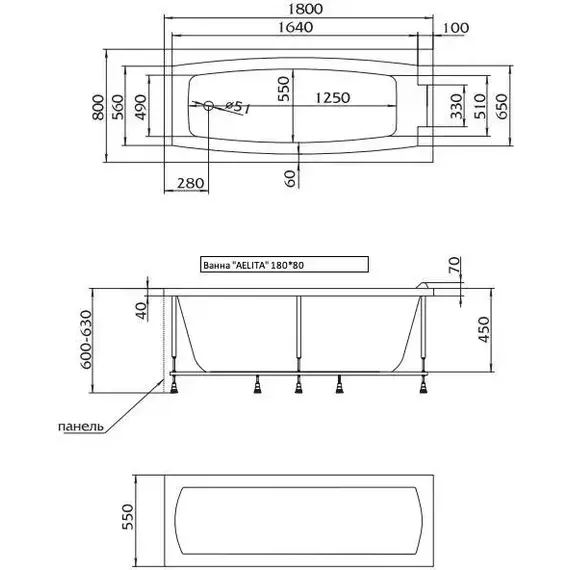 1800
1640
100
800
560
490
ø51
550
1250
330
510
650
280
60

Ванна "AELITA" 180*80
70
40
600-630
450
панель

550